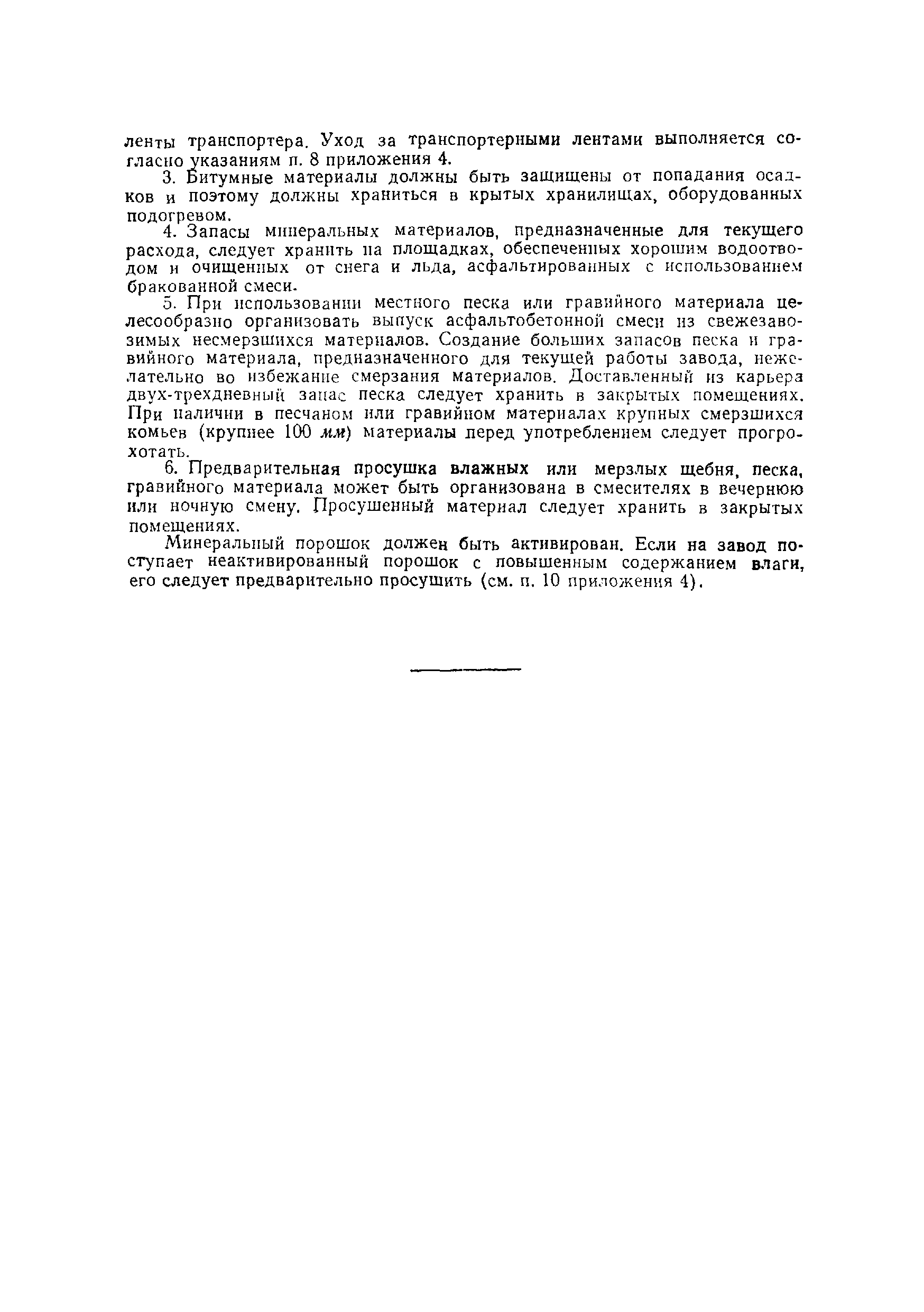 ленты транспортера. Уход за транспортерными лентами выполняется согласно указаниям п. 8 приложения 4.

3. Битумные материалы должны быть защищены от попадания осадков и поэтому должны храниться в крытых хранилищах, оборудованных подогревом.

4. Запасы минеральных материалов, предназначенные для текущего расхода, следует хранить на площадках, обеспеченных хорошим водоотводом и очищенных от снега и льда, асфальтированных с использованием бракованной смеси.

5. При использовании местного песка или гравийного материала целесообразно организовать выпуск асфальтобетонной смеси из свежезавозимых несмерзшихся материалов. Создание больших запасов песка и гравийного материала, предназначенного для текущей работы завода, нежелательно во избежание смерзания материалов. Доставленный из карьера двух-трехдневный запас песка следует хранить в закрытых помещениях. При наличии в песчаном или гравийном материалах крупных смерзшихся комьев (крупнее 100 мм) материалы перед употреблением следует прогрохотать.

6. Предварительная просушка влажных или мерзлых щебня, песка, гравийного материала может быть организована в смесителях в вечернюю или ночную смену. Просушенный материал следует хранить в закрытых помещениях.

Минеральный порошок должен быть активирован. Если на завод поступает неактивированный порошок с повышенным содержанием влаги, его следует предварительно просушить (см. п. 10 приложения 4).